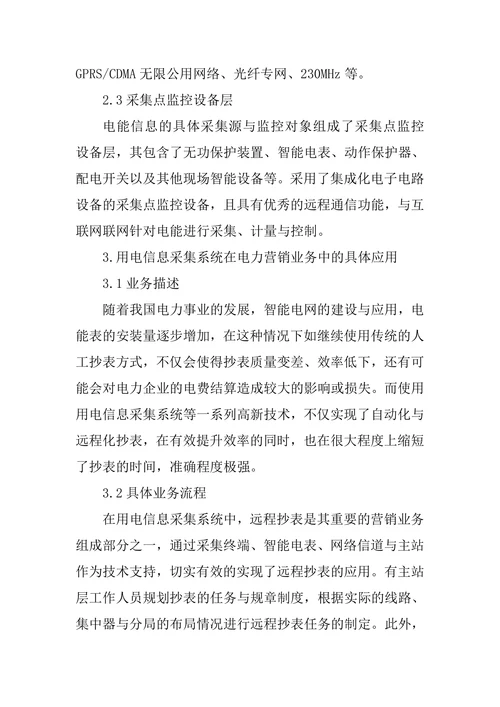 GPRS/CDMA 无限公用网络、光纤专网、230MHz 等。

2.3 采集点监控设备层

电能信息的具体采集源与监控对象组成了采集点监控设备层，其包含了无功保护装置、智能电表、动作保护器、配电开关以及其他现场智能设备等。采用了集成化电子电路设备的采集点监控设备，且具有优秀的远程通信功能，与互联网联网针对电能进行采集、计量与控制。

3.用电信息采集系统在电力营销业务中的具体应用

3.1 业务描述

随着我国电力事业的发展，智能电网的建设与应用，电能表的安装量逐步增加，在这种情况下如继续使用传统的人工抄表方式，不仅会使得抄表质量变差、效率低下，还有可能会对电力企业的电费结算造成较大的影响或损失。而使用用电信息采集系统等一系列高新技术，不仅实现了自动化与远程化抄表，在有效提升效率的同时，也在很大程度上缩短了抄表的时间，准确程度极强。

3.2 具体业务流程

在用电信息采集系统中，远程抄表是其重要的营销业务组成部分之一，通过采集终端、智能电表、网络信道与主站作为技术支持，切实有效的实现了远程抄表的应用。有主站层工作人员规划抄表的任务与规章制度，根据实际的线路、集中器与分局的布局情况进行远程抄表任务的制定。此外，